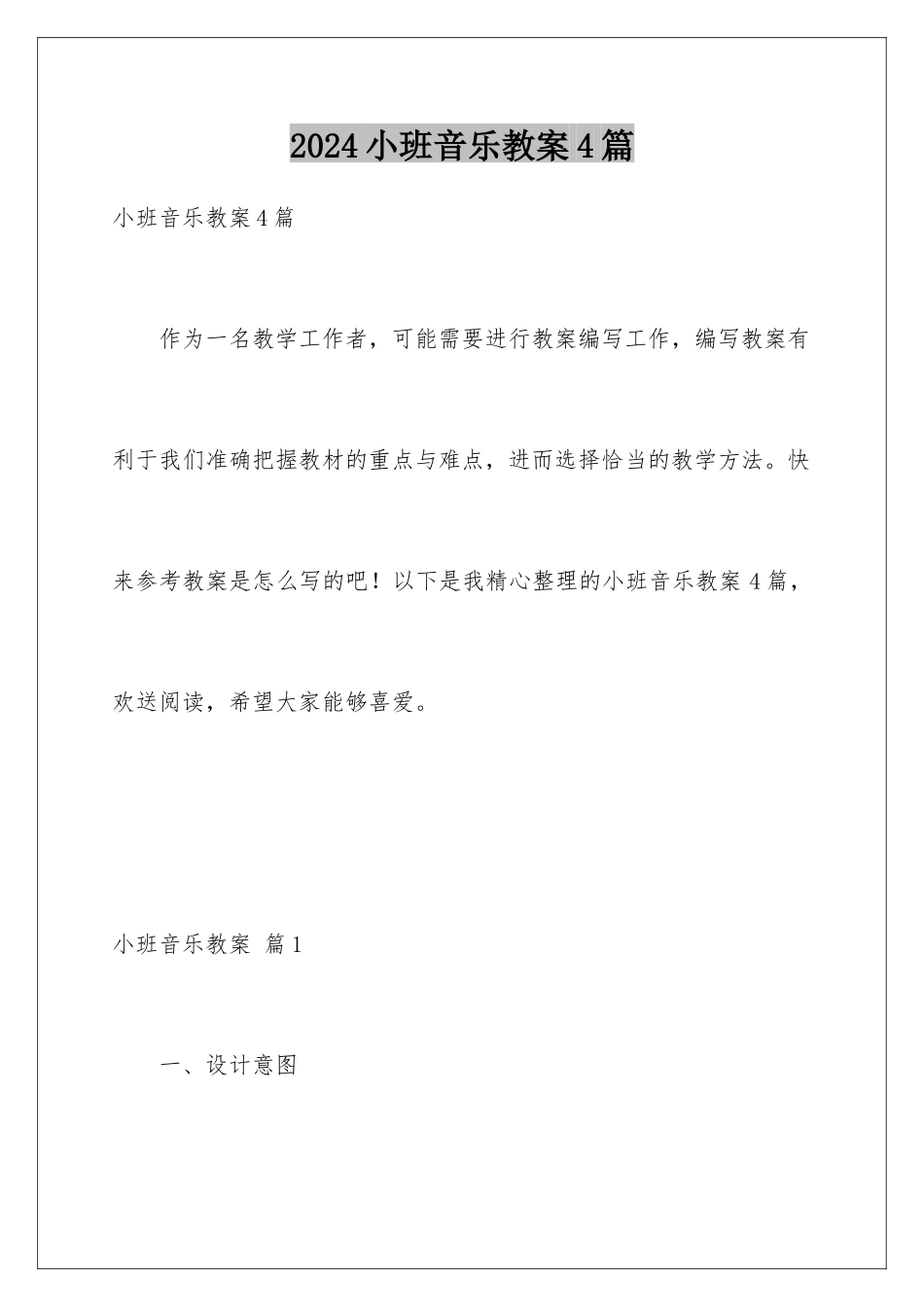 2024小班音乐教案4篇

小班音乐教案4篇

作为一名教学工作者，可能需要进行教案编写工作，编写教案有利于我们准确把握教材的重点与难点，进而选择恰当的教学方法。快来参考教案是怎么写的吧！以下是我精心整理的小班音乐教案4篇，欢送阅读，希望大家能够喜爱。

小班音乐教案 篇1

一、设计意图